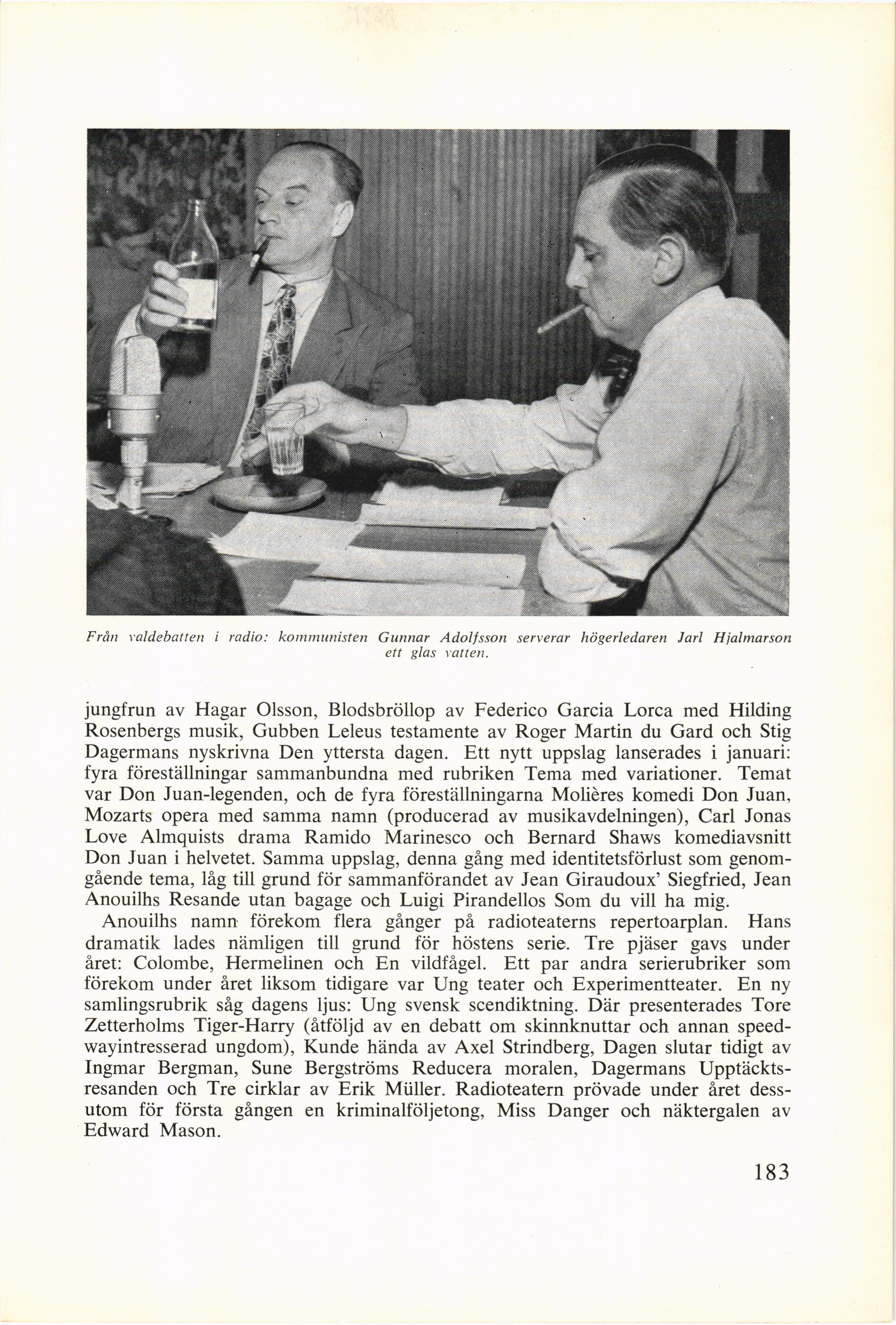 Från valdebatten i radio: kommunisten Gunnar Adolfsson serverar högerledaren Jarl Hjalmarson ett glas vatten.

jungfrun av Hagar Olsson, Blodsbröllop av Federico Garcia Lorca med Hilding Rosenbergs musik, Gubben Leleus testamente av Roger Martin du Gard och Stig Dagermans nyskrivna Den yttersta dagen. Ett nytt uppslag lanserades i januari: fyra föreställningar sammanbundna med rubriken Tema med variationer. Temat var Don Juan-legenden, och de fyra föreställningarna Molières komedi Don Juan, Mozarts opera med samma namn (producerad av musikavdelningen), Carl Jonas Love Almquists drama Ramido Marinesco och Bernard Shaws komediavsnitt Don Juan i helvetet. Samma uppslag, denna gång med identitetsförlust som genomgående tema, låg till grund för sammanförandet av Jean Giraudoux' Siegfried, Jean Anouilhs Resande utan bagage och Luigi Pirandellos Som du vill ha mig.

Anouilhs namn förekom flera gånger på radioteaterns repertoarplan. Hans dramatik lades nämligen till grund för höstens serie. Tre pjäser gavs under året: Colombe, Hermelinen och En vildfågel. Ett par andra serierubriker som förekom under året liksom tidigare var Ung teater och Experimentteater. En ny samlingsrubrik såg dagens ljus: Ung svensk scendiktning. Där presenterades Tore Zetterholms Tiger-Harry (åtföljd av en debatt om skinnknuttar och annan speedwayintresserad ungdom), Kunde hända av Axel Strindberg, Dagen slutar tidigt av Ingmar Bergman, Sune Bergströms Reducera moralen, Dagermans Upptäcktsresanden och Tre cirklar av Erik Müller. Radioteatern prövade under året dessutom för första gången en kriminalföljetong, Miss Danger och näktergalen av Edward Mason.

183